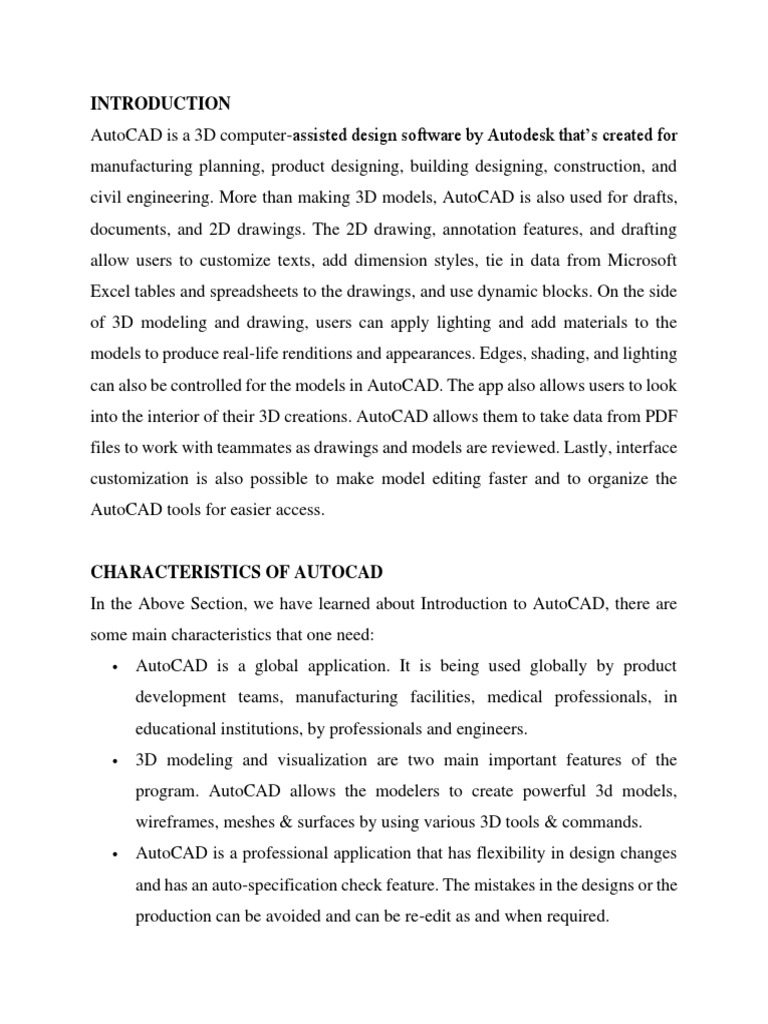 INTRODUCTION

AutoCAD is a 3D computer-assisted design software by Autodesk that's created for manufacturing planning, product designing, building designing, construction, and civil engineering. More than making 3D models, AutoCAD is also used for drafts, documents, and 2D drawings. The 2D drawing, annotation features, and drafting allow users to customize texts, add dimension styles, tie in data from Microsoft Excel tables and spreadsheets to the drawings, and use dynamic blocks. On the side of 3D modeling and drawing, users can apply lighting and add materials to the models to produce real-life renditions and appearances. Edges, shading, and lighting can also be controlled for the models in AutoCAD. The app also allows users to look into the interior of their 3D creations. AutoCAD allows them to take data from PDF files to work with teammates as drawings and models are reviewed. Lastly, interface customization is also possible to make model editing faster and to organize the AutoCAD tools for easier access.

CHARACTERISTICS OF AUTOCAD

In the Above Section, we have learned about Introduction to AutoCAD, there are some main characteristics that one need:

• AutoCAD is a global application. It is being used globally by product development teams, manufacturing facilities, medical professionals, in educational institutions, by professionals and engineers.

• 3D modeling and visualization are two main important features of the program. AutoCAD allows the modelers to create powerful 3d models, wireframes, meshes & surfaces by using various 3D tools & commands.

• AutoCAD is a professional application that has flexibility in design changes and has an auto-specification check feature. The mistakes in the designs or the production can be avoided and can be re-edit as and when required.